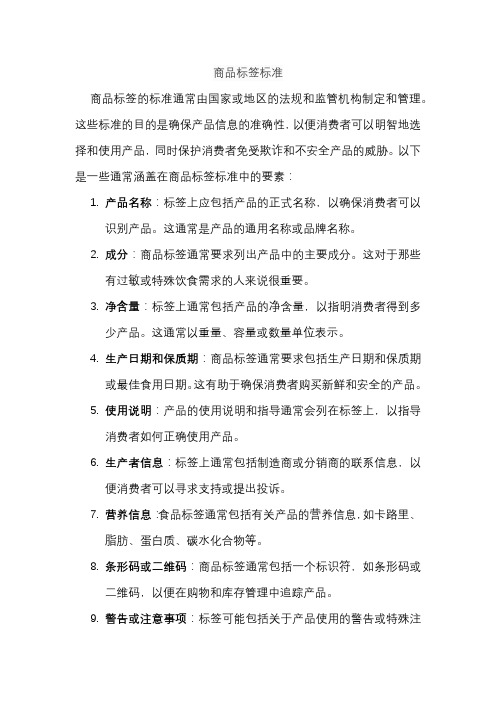 商品标签标准

商品标签的标准通常由国家或地区的法规和监管机构制定和管理。这些标准的目的是确保产品信息的准确性，以便消费者可以明智地选择和使用产品，同时保护消费者免受欺诈和不安全产品的威胁。以下是一些通常涵盖在商品标签标准中的要素：

1. 产品名称：标签上应包括产品的正式名称，以确保消费者可以识别产品。这通常是产品的通用名称或品牌名称。
2. 成分：商品标签通常要求列出产品中的主要成分。这对于那些有过敏或特殊饮食需求的人来说很重要。
3. 净含量：标签上通常包括产品的净含量，以指明消费者得到多少产品。这通常以重量、容量或数量单位表示。
4. 生产日期和保质期：商品标签通常要求包括生产日期和保质期或最佳食用日期。这有助于确保消费者购买新鲜和安全的产品。
5. 使用说明：产品的使用说明和指导通常会列在标签上，以指导消费者如何正确使用产品。
6. 生产者信息：标签上通常包括制造商或分销商的联系信息，以便消费者可以寻求支持或提出投诉。
7. 营养信息：食品标签通常包括有关产品的营养信息，如卡路里、脂肪、蛋白质、碳水化合物等。
8. 条形码或二维码：商品标签通常包括一个标识符，如条形码或二维码，以便在购物和库存管理中追踪产品。
9. 警告或注意事项：标签可能包括关于产品使用的警告或特殊注